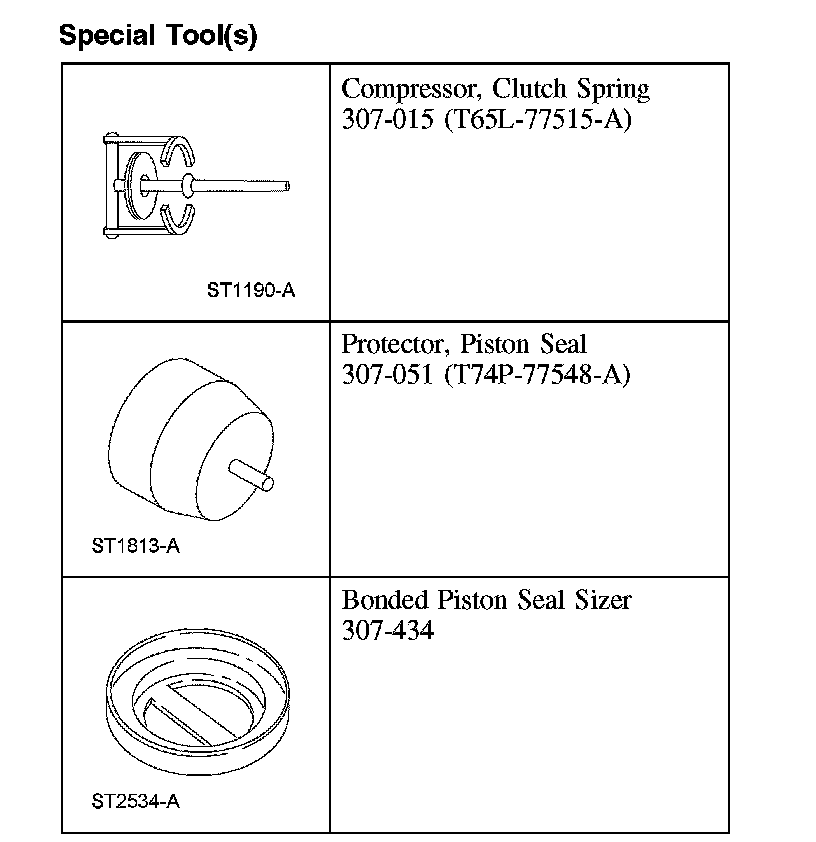 Special Tool(s)

| | |
|---|---|
| ST1190-A | Compressor, Clutch Spring 307-015 (T65L-77515-A) |
| ST1813-A | Protector, Piston Seal 307-051 (T74P-77548-A) |
| ST2534-A | Bonded Piston Seal Sizer 307-434 |